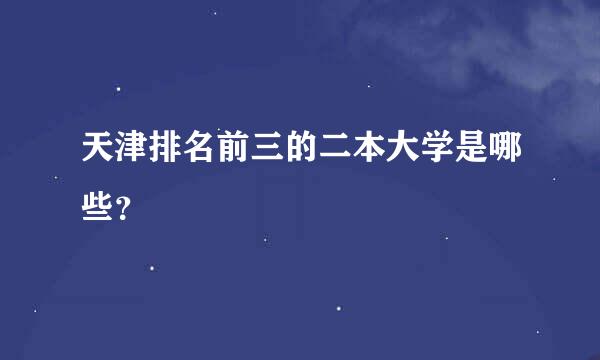 天津排名前三的二本大学是哪些？